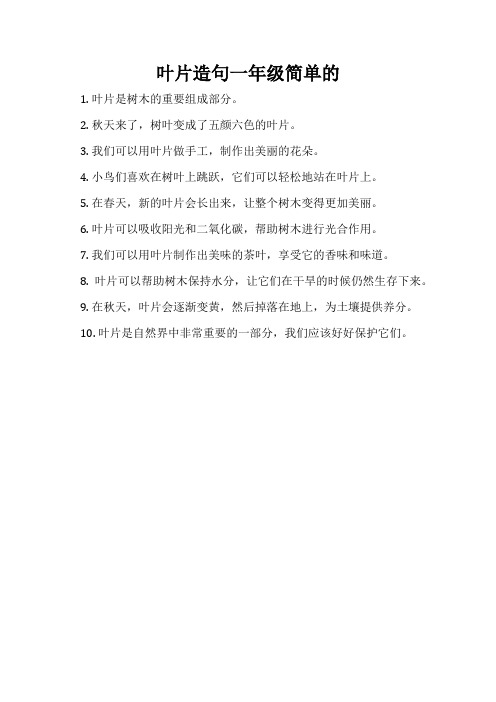 叶片造句一年级简单的

1. 叶片是树木的重要组成部分。

2. 秋天来了，树叶变成了五颜六色的叶片。

3. 我们可以用叶片做手工，制作出美丽的花朵。

4. 小鸟们喜欢在树叶上跳跃，它们可以轻松地站在叶片上。

5. 在春天，新的叶片会长出来，让整个树木变得更加美丽。

6. 叶片可以吸收阳光和二氧化碳，帮助树木进行光合作用。

7. 我们可以用叶片制作出美味的茶叶，享受它的香味和味道。

8. 叶片可以帮助树木保持水分，让它们在干旱的时候仍然生存下来。

9. 在秋天，叶片会逐渐变黄，然后掉落在地上，为土壤提供养分。

10. 叶片是自然界中非常重要的一部分，我们应该好好保护它们。